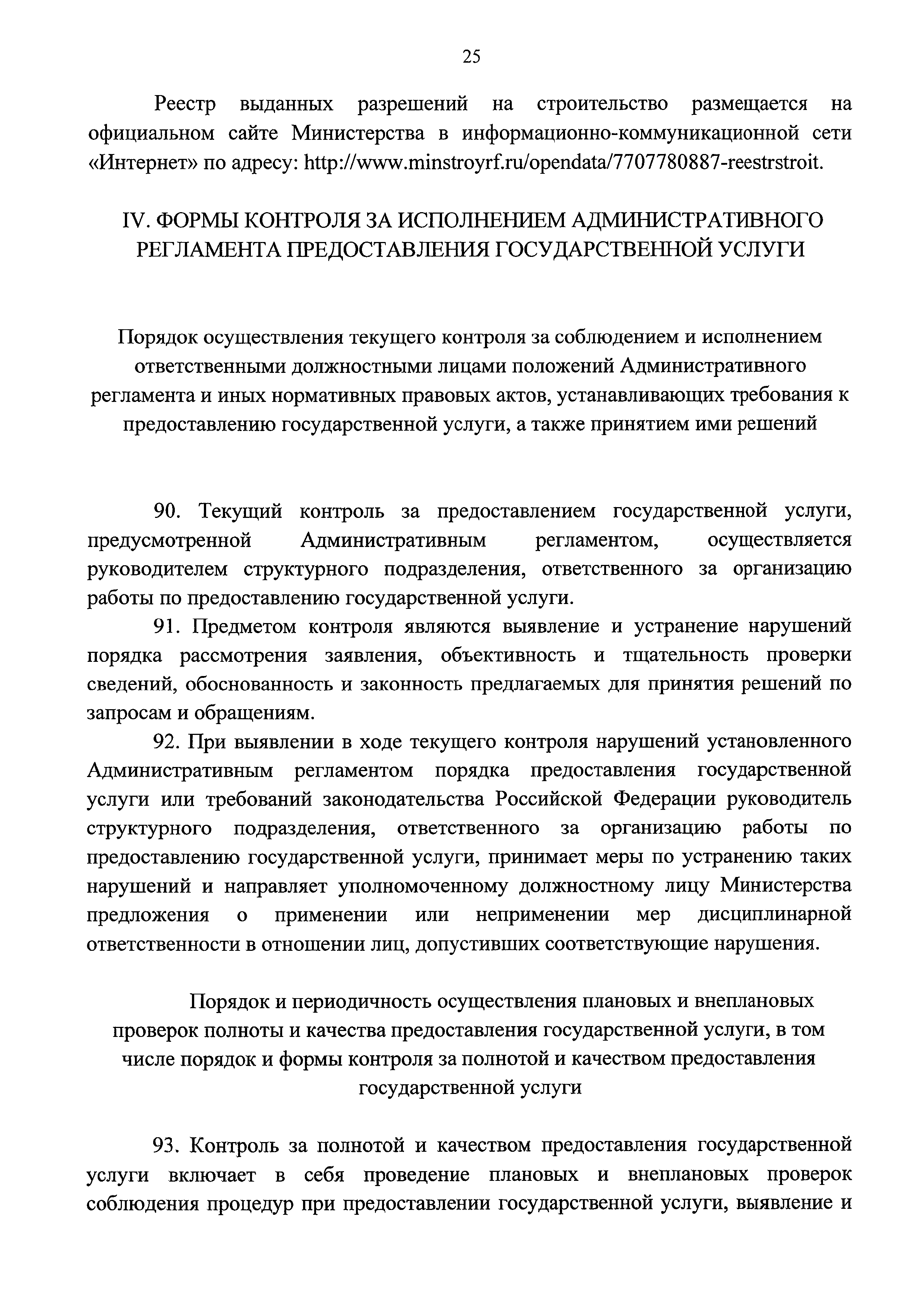 25

Реестр выданных разрешений на строительство размещается на официальном сайте Министерства в информационно-коммуникационной сети «Интернет» по адресу: http://www.minstroyrf.ru/opendata/7707780887-reestrstroit.

IV. ФОРМЫ КОНТРОЛЯ ЗА ИСПОЛНЕНИЕМ АДМИНИСТРАТИВНОГО РЕГЛАМЕНТА ПРЕДОСТАВЛЕНИЯ ГОСУДАРСТВЕННОЙ УСЛУГИ

Порядок осуществления текущего контроля за соблюдением и исполнением ответственными должностными лицами положений Административного регламента и иных нормативных правовых актов, устанавливающих требования к предоставлению государственной услуги, а также принятием ими решений

90. Текущий контроль за предоставлением государственной услуги, предусмотренной Административным регламентом, осуществляется руководителем структурного подразделения, ответственного за организацию работы по предоставлению государственной услуги.

91. Предметом контроля являются выявление и устранение нарушений порядка рассмотрения заявления, объективность и тщательность проверки сведений, обоснованность и законность предлагаемых для принятия решений по запросам и обращениям.

92. При выявлении в ходе текущего контроля нарушений установленного Административным регламентом порядка предоставления государственной услуги или требований законодательства Российской Федерации руководитель структурного подразделения, ответственного за организацию работы по предоставлению государственной услуги, принимает меры по устранению таких нарушений и направляет уполномоченному должностному лицу Министерства предложения о применении или неприменении мер дисциплинарной ответственности в отношении лиц, допустивших соответствующие нарушения.

Порядок и периодичность осуществления плановых и внеплановых проверок полноты и качества предоставления государственной услуги, в том числе порядок и формы контроля за полнотой и качеством предоставления государственной услуги

93. Контроль за полнотой и качеством предоставления государственной услуги включает в себя проведение плановых и внеплановых проверок соблюдения процедур при предоставлении государственной услуги, выявление и